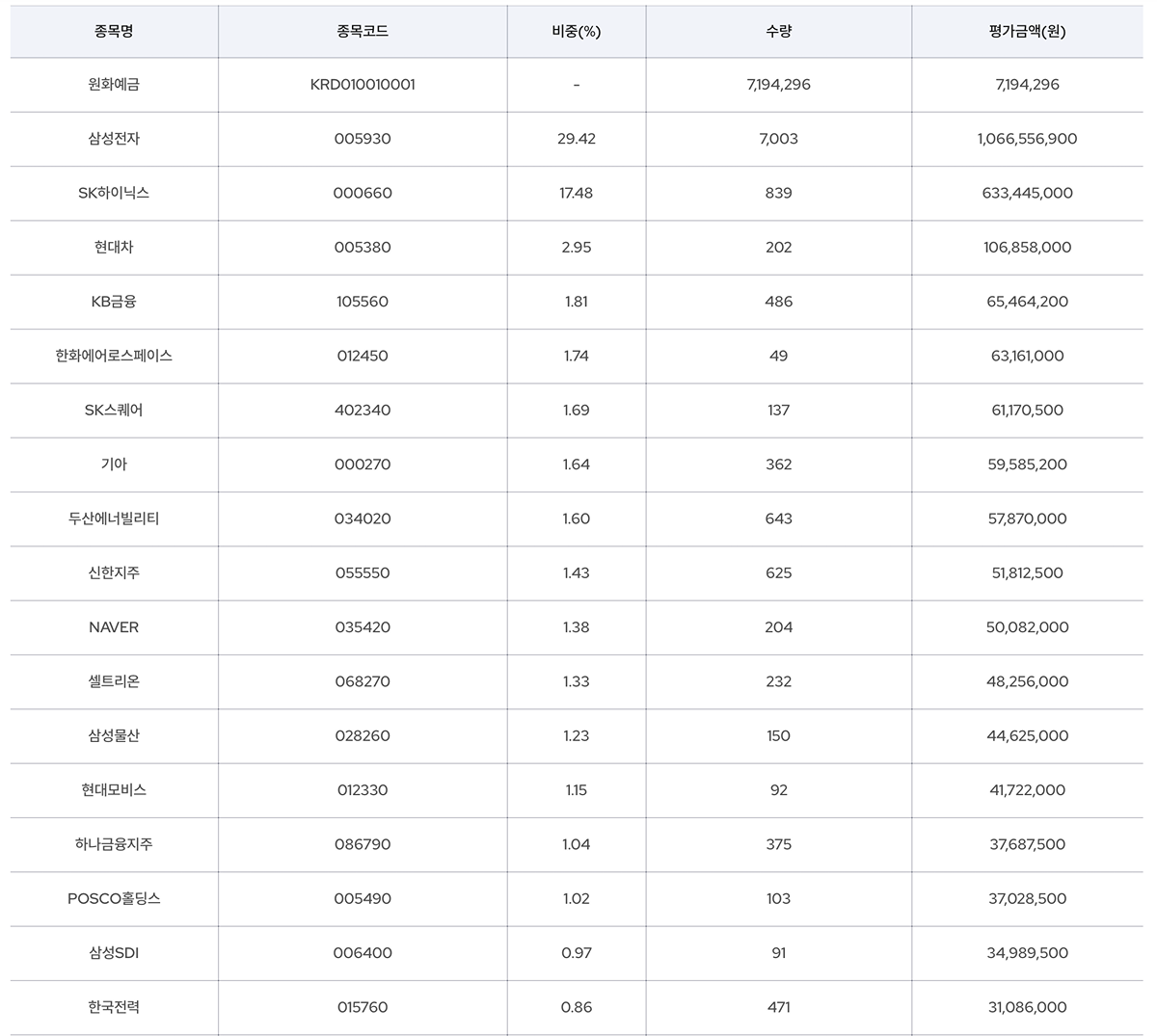 | 종목명 | 종목코드 | 비중(%) | 수량 | 평가금액(원) |
|---|---|---|---|---|
| 원화예금 | KRD010010001 | - | 7,194,296 | 7,194,296 |
| 삼성전자 | 005930 | 29.42 | 7,003 | 1,066,556,900 |
| SK하이닉스 | 000660 | 17.48 | 839 | 633,445,000 |
| 현대차 | 005380 | 2.95 | 202 | 106,858,000 |
| KB금융 | 105560 | 1.81 | 486 | 65,464,200 |
| 한화에어로스페이스 | 012450 | 1.74 | 49 | 63,161,000 |
| SK스퀘어 | 402340 | 1.69 | 137 | 61,170,500 |
| 기아 | 000270 | 1.64 | 362 | 59,585,200 |
| 두산에너빌리티 | 034020 | 1.60 | 643 | 57,870,000 |
| 신한지주 | 055550 | 1.43 | 625 | 51,812,500 |
| NAVER | 035420 | 1.38 | 204 | 50,082,000 |
| 셀트리온 | 068270 | 1.33 | 232 | 48,256,000 |
| 삼성물산 | 028260 | 1.23 | 150 | 44,625,000 |
| 현대모비스 | 012330 | 1.15 | 92 | 41,722,000 |
| 하나금융지주 | 086790 | 1.04 | 375 | 37,687,500 |
| POSCO홀딩스 | 005490 | 1.02 | 103 | 37,028,500 |
| 삼성SDI | 006400 | 0.97 | 91 | 34,989,500 |
| 한국전력 | 015760 | 0.86 | 471 | 31,086,000 |